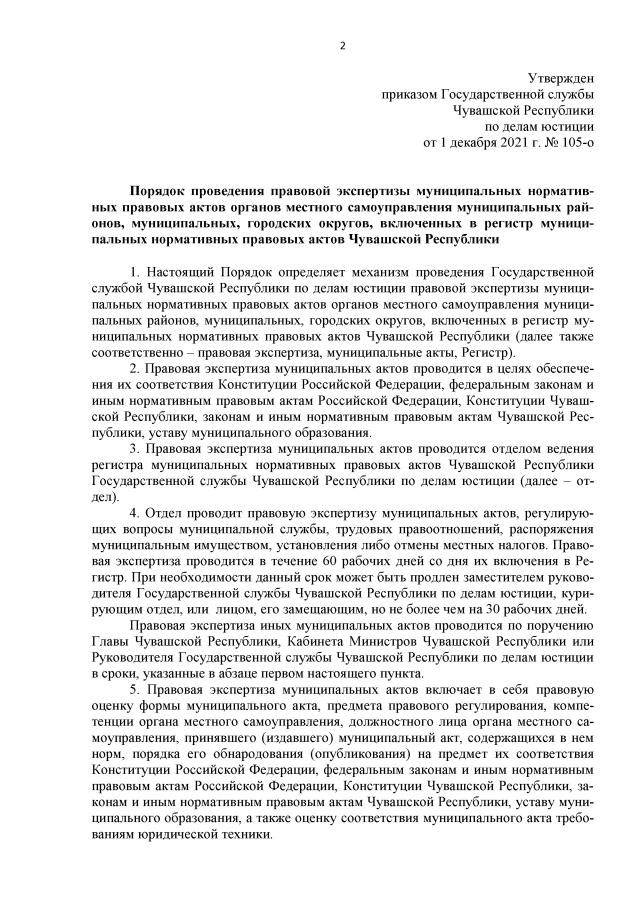 2

Утвержден
приказом Государственной службы
Чувашской Республики
по делам юстиции
от 1 декабря 2021 г. № 105-о

Порядок проведения правовой экспертизы муниципальных нормативных правовых актов органов местного самоуправления муниципальных районов, муниципальных, городских округов, включенных в регистр муниципальных нормативных правовых актов Чувашской Республики

1. Настоящий Порядок определяет механизм проведения Государственной службой Чувашской Республики по делам юстиции правовой экспертизы муниципальных нормативных правовых актов органов местного самоуправления муниципальных районов, муниципальных, городских округов, включенных в регистр муниципальных нормативных правовых актов Чувашской Республики (далее также соответственно – правовая экспертиза, муниципальные акты, Регистр).

2. Правовая экспертиза муниципальных актов проводится в целях обеспечения их соответствия Конституции Российской Федерации, федеральным законам и иным нормативным правовым актам Российской Федерации, Конституции Чувашской Республики, законам и иным нормативным правовым актам Чувашской Республики, уставу муниципального образования.

3. Правовая экспертиза муниципальных актов проводится отделом ведения регистра муниципальных нормативных правовых актов Чувашской Республики Государственной службы Чувашской Республики по делам юстиции (далее – отдел).

4. Отдел проводит правовую экспертизу муниципальных актов, регулирующих вопросы муниципальной службы, трудовых правоотношений, распоряжения муниципальным имуществом, установления либо отмены местных налогов. Правовая экспертиза проводится в течение 60 рабочих дней со дня их включения в Регистр. При необходимости данный срок может быть продлен заместителем руководителя Государственной службы Чувашской Республики по делам юстиции, курирующим отдел, или лицом, его замещающим, но не более чем на 30 рабочих дней.

Правовая экспертиза иных муниципальных актов проводится по поручению Главы Чувашской Республики, Кабинета Министров Чувашской Республики или Руководителя Государственной службы Чувашской Республики по делам юстиции в сроки, указанные в абзаце первом настоящего пункта.

5. Правовая экспертиза муниципальных актов включает в себя правовую оценку формы муниципального акта, предмета правового регулирования, компетенции органа местного самоуправления, должностного лица органа местного самоуправления, принявшего (издавшего) муниципальный акт, содержащихся в нем норм, порядка его обнародования (опубликования) на предмет их соответствия Конституции Российской Федерации, федеральным законам и иным нормативным правовым актам Российской Федерации, Конституции Чувашской Республики, законам и иным нормативным правовым актам Чувашской Республики, уставу муниципального образования, а также оценку соответствия муниципального акта требованиям юридической техники.